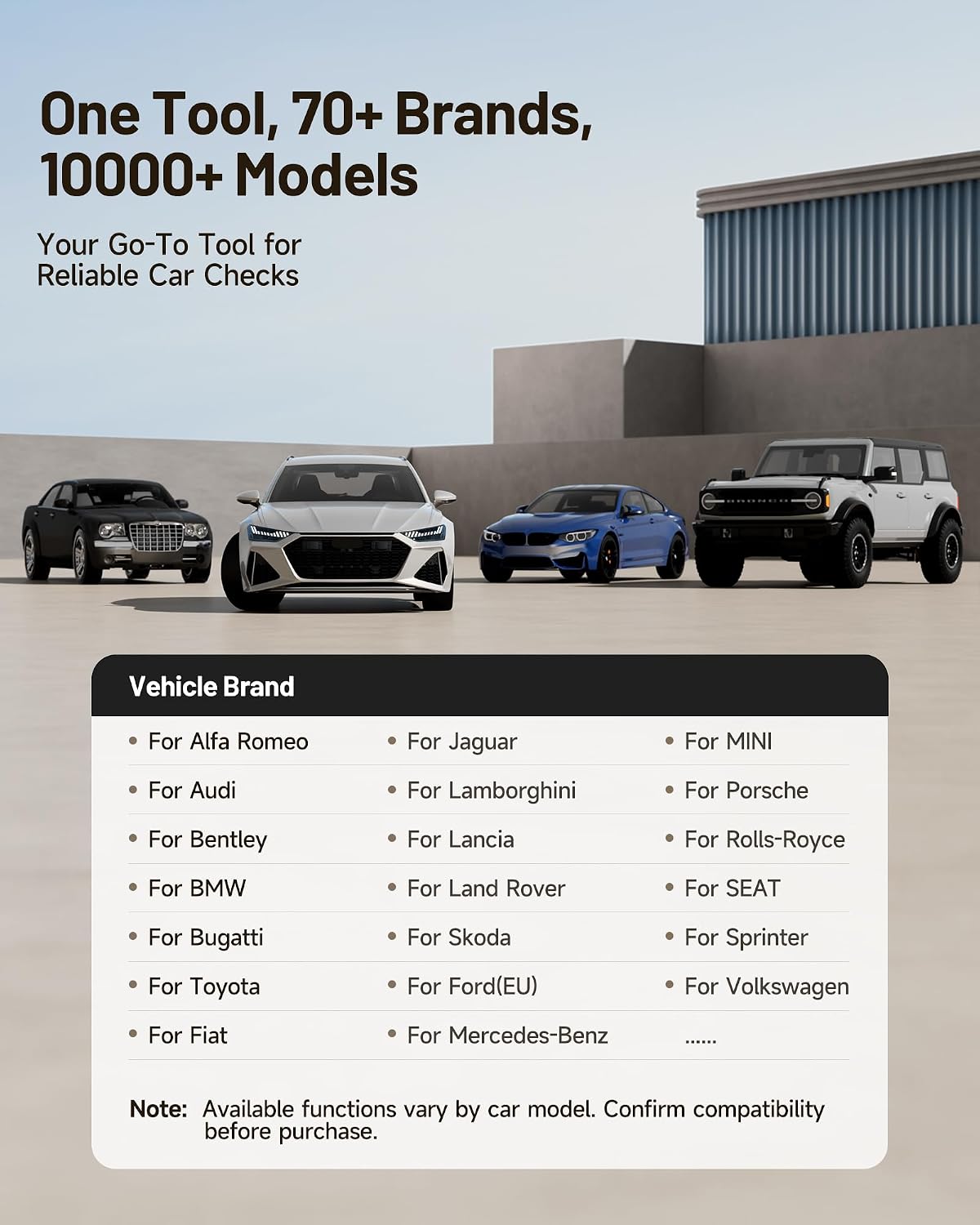 One Tool, 70+ Brands, 10000+ Models

Your Go-To Tool for Reliable Car Checks

Vehicle Brand

• For Alfa Romeo
• For Audi
• For Bentley
• For BMW
• For Bugatti
• For Toyota
• For Fiat

• For Jaguar
• For Lamborghini
• For Lancia
• For Land Rover
• For Skoda
• For Ford(EU)
• For Mercedes-Benz

• For MINI
• For Porsche
• For Rolls-Royce
• For SEAT
• For Sprinter
• For Volkswagen
......

Note: Available functions vary by car model. Confirm compatibility before purchase.